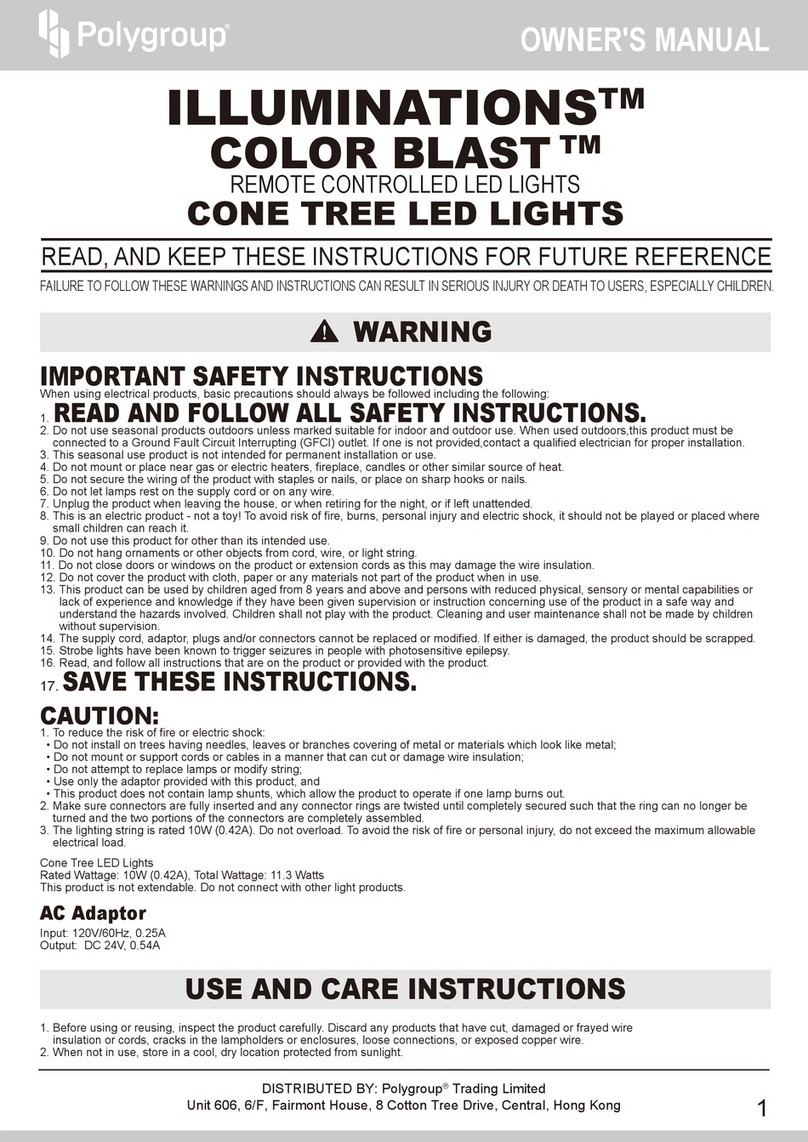 Polygroup®

OWNER'S MANUAL

ILLUMINATIONS™
COLOR BLAST ™
REMOTE CONTROLLED LED LIGHTS
CONE TREE LED LIGHTS

READ, AND KEEP THESE INSTRUCTIONS FOR FUTURE REFERENCE

FAILURE TO FOLLOW THESE WARNINGS AND INSTRUCTIONS CAN RESULT IN SERIOUS INJURY OR DEATH TO USERS, ESPECIALLY CHILDREN.

WARNING

IMPORTANT SAFETY INSTRUCTIONS
When using electrical products, basic precautions should always be followed including the following:

1. READ AND FOLLOW ALL SAFETY INSTRUCTIONS.
2. Do not use seasonal products outdoors unless marked suitable for indoor and outdoor use. When used outdoors,this product must be connected to a Ground Fault Circuit Interrupting (GFCI) outlet. If one is not provided,contact a qualified electrician for proper installation.
3. This seasonal use product is not intended for permanent installation or use.
4. Do not mount or place near gas or electric heaters, fireplace, candles or other similar source of heat.
5. Do not secure the wiring of the product with staples or nails, or place on sharp hooks or nails.
6. Do not let lamps rest on the supply cord or on any wire.
7. Unplug the product when leaving the house, or when retiring for the night, or if left unattended.
8. This is an electric product - not a toy! To avoid risk of fire, burns, personal injury and electric shock, it should not be played or placed where small children can reach it.
9. Do not use this product for other than its intended use.
10. Do not hang ornaments or other objects from cord, wire, or light string.
11. Do not close doors or windows on the product or extension cords as this may damage the wire insulation.
12. Do not cover the product with cloth, paper or any materials not part of the product when in use.
13. This product can be used by children aged from 8 years and above and persons with reduced physical, sensory or mental capabilities or lack of experience and knowledge if they have been given supervision or instruction concerning use of the product in a safe way and understand the hazards involved. Children shall not play with the product. Cleaning and user maintenance shall not be made by children without supervision.
14. The supply cord, adaptor, plugs and/or connectors cannot be replaced or modified. If either is damaged, the product should be scrapped.
15. Strobe lights have been known to trigger seizures in people with photosensitive epilepsy.
16. Read, and follow all instructions that are on the product or provided with the product.
17. SAVE THESE INSTRUCTIONS.

CAUTION:
1. To reduce the risk of fire or electric shock:
• Do not install on trees having needles, leaves or branches covering of metal or materials which look like metal;
• Do not mount or support cords or cables in a manner that can cut or damage wire insulation;
• Do not attempt to replace lamps or modify string;
• Use only the adaptor provided with this product, and
• This product does not contain lamp shunts, which allow the product to operate if one lamp burns out.
2. Make sure connectors are fully inserted and any connector rings are twisted until completely secured such that the ring can no longer be turned and the two portions of the connectors are completely assembled.
3. The lighting string is rated 10W (0.42A). Do not overload. To avoid the risk of fire or personal injury, do not exceed the maximum allowable electrical load.

Cone Tree LED Lights
Rated Wattage: 10W (0.42A), Total Wattage: 11.3 Watts
This product is not extendable. Do not connect with other light products.

AC Adaptor
Input: 120V/60Hz, 0.25A
Output: DC 24V, 0.54A

USE AND CARE INSTRUCTIONS

1. Before using or reusing, inspect the product carefully. Discard any products that have cut, damaged or frayed wire insulation or cords, cracks in the lampholders or enclosures, loose connections, or exposed copper wire.
2. When not in use, store in a cool, dry location protected from sunlight.

DISTRIBUTED BY: Polygroup® Trading Limited
Unit 606, 6/F, Fairmont House, 8 Cotton Tree Drive, Central, Hong Kong

1